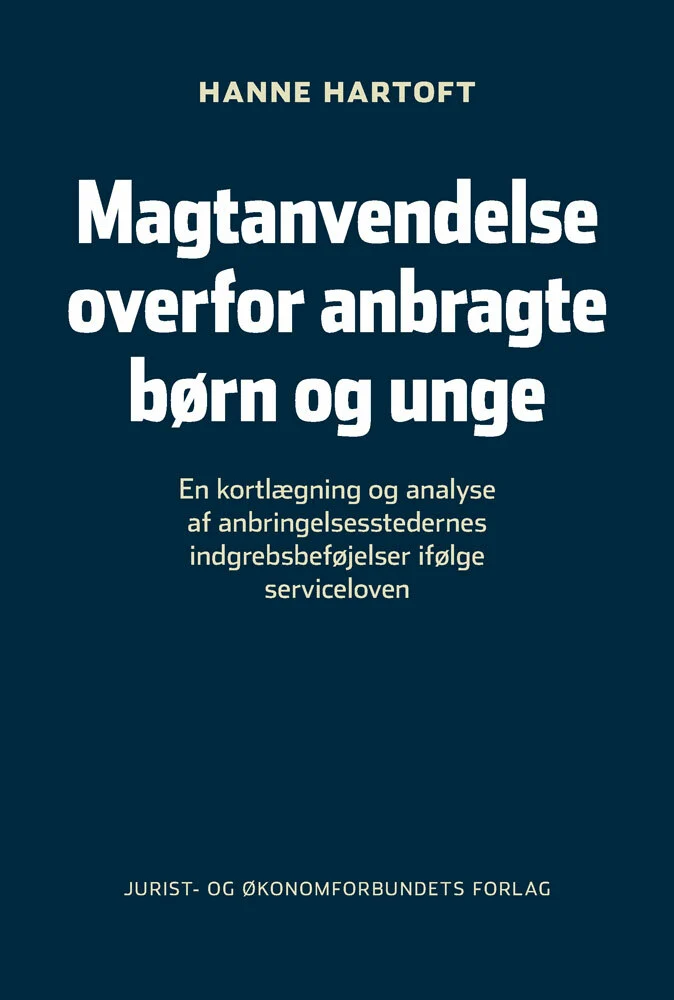 HANNE HARTOFT

Magtanvendelse overfor anbragte børn og unge

En kortlægning og analyse af anbringelsesstedernes indgrebsbeføjelser ifølge serviceloven

JURIST- OG ØKONOMFORBUNDETS FORLAG